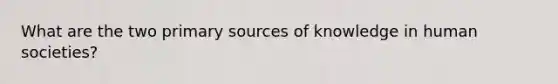 What are the two primary sources of knowledge in human societies?